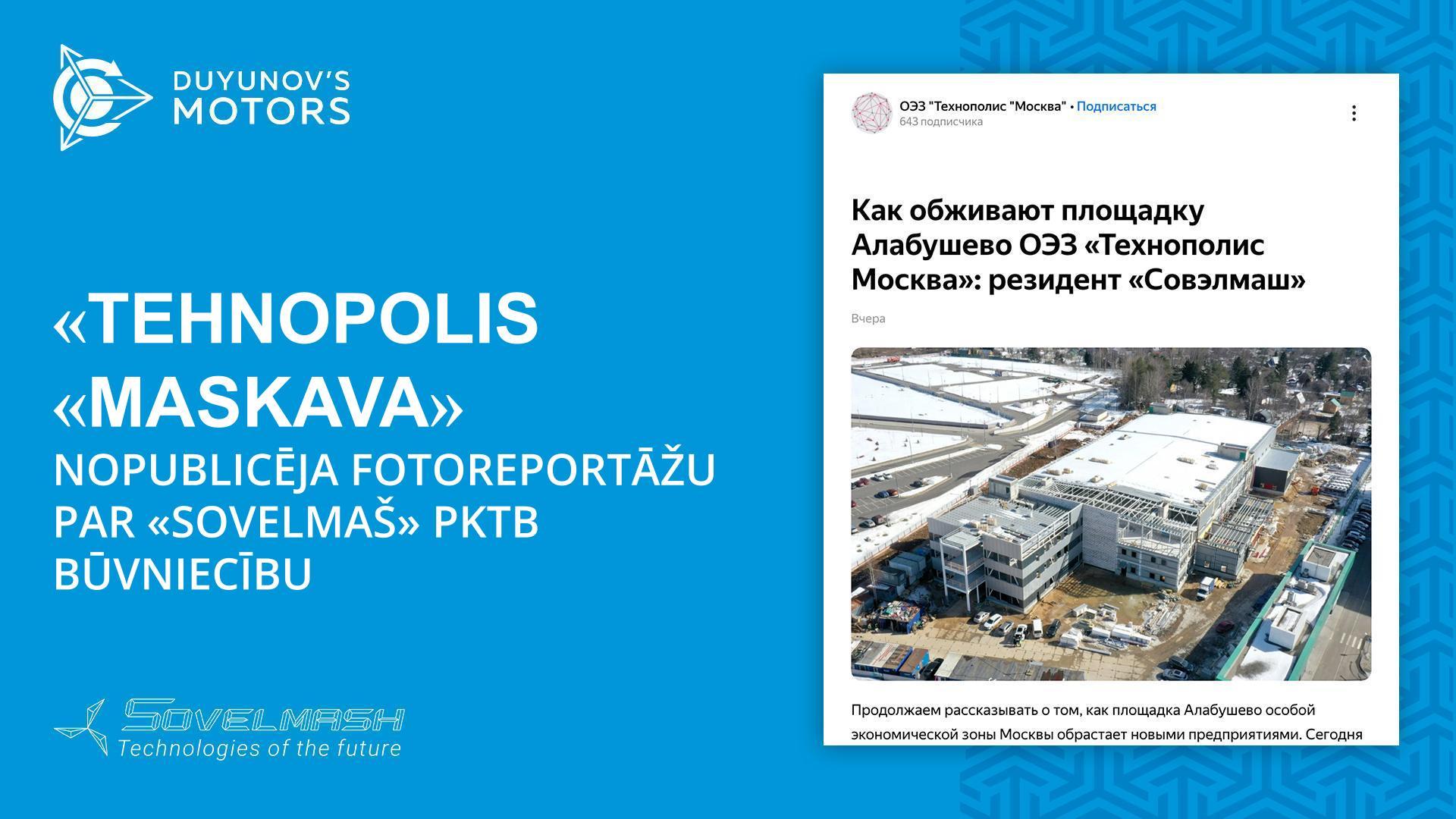 DUYUNOV'S MOTORS

«TEHNOPOLIS «MASKAVA» NOPUBLICĒJA FOTOREPORTĀŽU PAR «SOVELMAŠ» PKTB BŪVNIECĪBU

SOVELMASH
Technologies of the future

ОЭЗ "Технополис "Москва" • Подписаться
643 подписчика

Как обживают площадку Алабушево ОЭЗ «Технополис Москва»: резидент «Совэлмаш»

Вчера

Продолжаем рассказывать о том, как площадка Алабушево особой экономической зоны Москвы обрастает новыми предприятиями. Сегодня